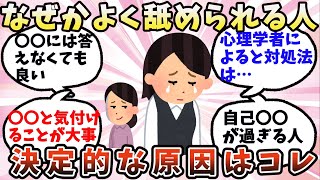 なぜかよく舐められる人

〇〇には答えなくても良い

心理学者によると対処法は…

〇〇と気付けることが大事

自己〇〇が過ぎる人

決定的な原因はコレ